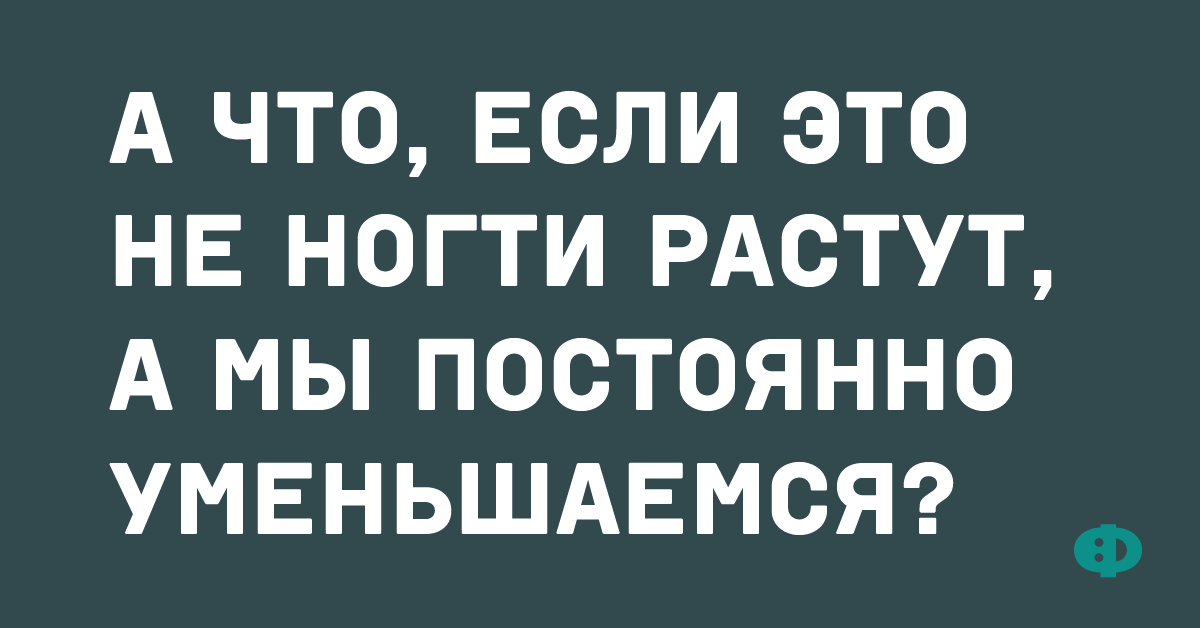 А ЧТО, ЕСЛИ ЭТО НЕ НОГТИ РАСТУТ, А МЫ ПОСТОЯННО УМЕНЬШАЕМСЯ?

Ф